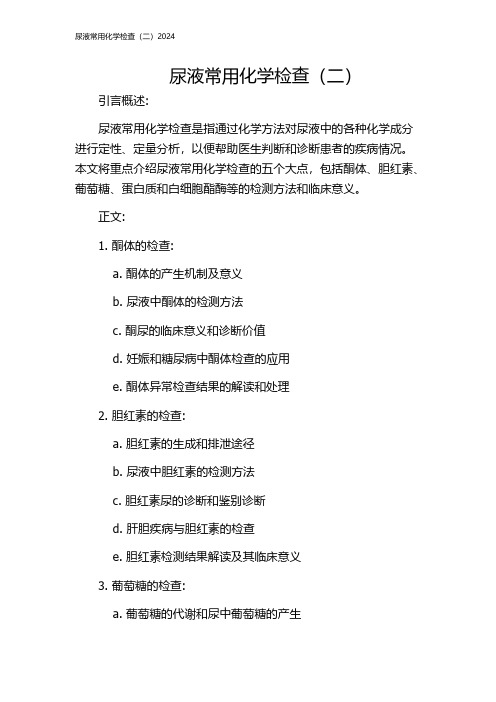 尿液常用化学检查（二）2024

尿液常用化学检查（二）

引言概述:

尿液常用化学检查是指通过化学方法对尿液中的各种化学成分进行定性、定量分析，以便帮助医生判断和诊断患者的疾病情况。本文将重点介绍尿液常用化学检查的五个大点，包括酮体、胆红素、葡萄糖、蛋白质和白细胞酯酶等的检测方法和临床意义。

正文:

1. 酮体的检查:

a. 酮体的产生机制及意义

b. 尿液中酮体的检测方法

c. 酮尿的临床意义和诊断价值

d. 妊娠和糖尿病中酮体检查的应用

e. 酮体异常检查结果的解读和处理

2. 胆红素的检查:

a. 胆红素的生成和排泄途径

b. 尿液中胆红素的检测方法

c. 胆红素尿的诊断和鉴别诊断

d. 肝胆疾病与胆红素的检查

e. 胆红素检测结果解读及其临床意义

3. 葡萄糖的检查:

a. 葡萄糖的代谢和尿中葡萄糖的产生